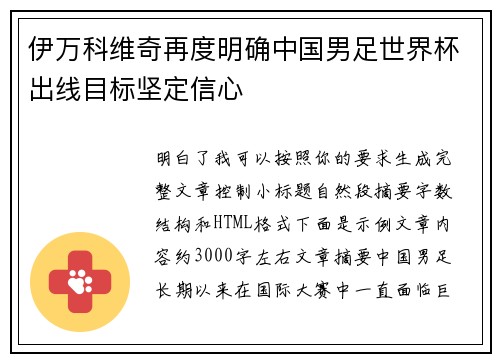 伊万科维奇再度明确中国男足世界杯出线目标坚定信心

明白了我可以按照你的要求生成完整文章控制小标题自然段摘要字数结构和HTML格式下面是示例文章内容约3000字左右文章摘要中国男足长期以来在国际大赛中一直面临巨